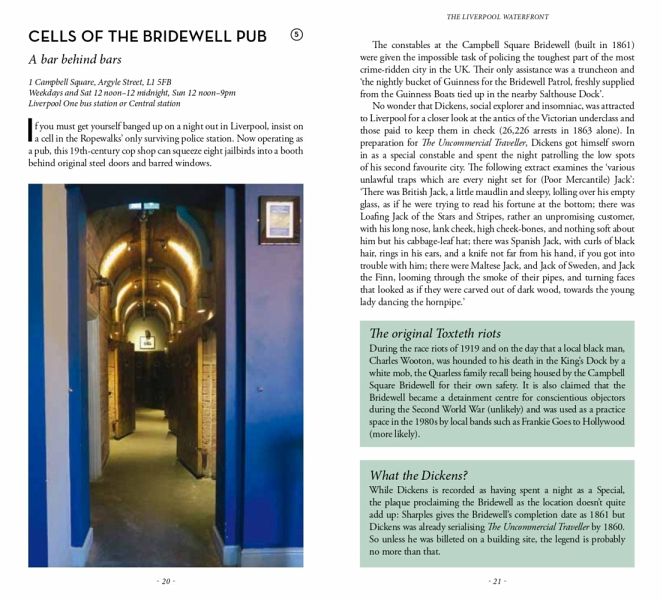 CELLS OF THE BRIDEWELL PUB ⑤

A bar behind bars

1 Campbell Square, Argyle Street, L1 5FB
Weekdays and Sat 12 noon–12 midnight, Sun 12 noon–9pm
Liverpool One bus station or Central station

If you must get yourself banged up on a night out in Liverpool, insist on a cell in the Ropewalks' only surviving police station. Now operating as a pub, this 19th-century cop shop can squeeze eight jailbirds into a booth behind original steel doors and barred windows.

- 20 -

THE LIVERPOOL WATERFRONT

The constables at the Campbell Square Bridewell (built in 1861) were given the impossible task of policing the toughest part of the most crime-ridden city in the UK. Their only assistance was a truncheon and 'the nightly bucket of Guinness for the Bridewell Patrol, freshly supplied from the Guinness Boats tied up in the nearby Salthouse Dock'.

No wonder that Dickens, social explorer and insomniac, was attracted to Liverpool for a closer look at the antics of the Victorian underclass and those paid to keep them in check (26,226 arrests in 1863 alone). In preparation for The Uncommercial Traveller, Dickens got himself sworn in as a special constable and spent the night patrolling the low spots of his second favourite city. The following extract examines the 'various unlawful traps which are every night set for (Poor Mercantile) Jack': 'There was British Jack, a little maudlin and sleepy, lolling over his empty glass, as if he were trying to read his fortune at the bottom; there was Loafing Jack of the Stars and Stripes, rather an unpromising customer, with his long nose, lank cheek, high cheek-bones, and nothing soft about him but his cabbage-leaf hat; there was Spanish Jack, with curls of black hair, rings in his ears, and a knife not far from his hand, if you got into trouble with him; there were Maltese Jack, and Jack of Sweden, and Jack the Finn, looming through the smoke of their pipes, and turning faces that looked as if they were carved out of dark wood, towards the young lady dancing the hornpipe.'

The original Toxteth riots

During the race riots of 1919 and on the day that a local black man, Charles Wooton, was hounded to his death in the King's Dock by a white mob, the Quarless family recall being housed by the Campbell Square Bridewell for their own safety. It is also claimed that the Bridewell became a detainment centre for conscientious objectors during the Second World War (unlikely) and was used as a practice space in the 1980s by local bands such as Frankie Goes to Hollywood (more likely).

What the Dickens?

While Dickens is recorded as having spent a night as a Special, the plaque proclaiming the Bridewell as the location doesn't quite add up: Sharples gives the Bridewell's completion date as 1861 but Dickens was already serialising The Uncommercial Traveller by 1860. So unless he was billeted on a building site, the legend is probably no more than that.

- 21 -